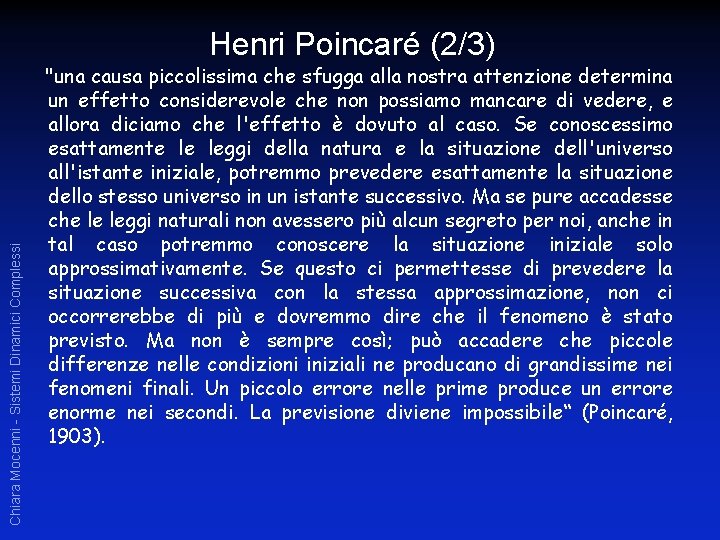 Henri Poincaré (2/3)

"una causa piccolissima che sfugga alla nostra attenzione determina un effetto considerevole che non possiamo mancare di vedere, e allora diciamo che l'effetto è dovuto al caso. Se conoscessimo esattamente le leggi della natura e la situazione dell'universo all'istante iniziale, potremmo prevedere esattamente la situazione dello stesso universo in un istante successivo. Ma se pure accadesse che le leggi naturali non avessero più alcun segreto per noi, anche in tal caso potremmo conoscere la situazione iniziale solo approssimativamente. Se questo ci permettesse di prevedere la situazione successiva con la stessa approssimazione, non ci occorrerebbe di più e dovremmo dire che il fenomeno è stato previsto. Ma non è sempre così; può accadere che piccole differenze nelle condizioni iniziali ne producano di grandissime nei fenomeni finali. Un piccolo errore nelle prime produce un errore enorme nei secondi. La previsione diviene impossibile“ (Poincaré, 1903).

Chiara Mocenni - Sistemi Dinamici Complessi